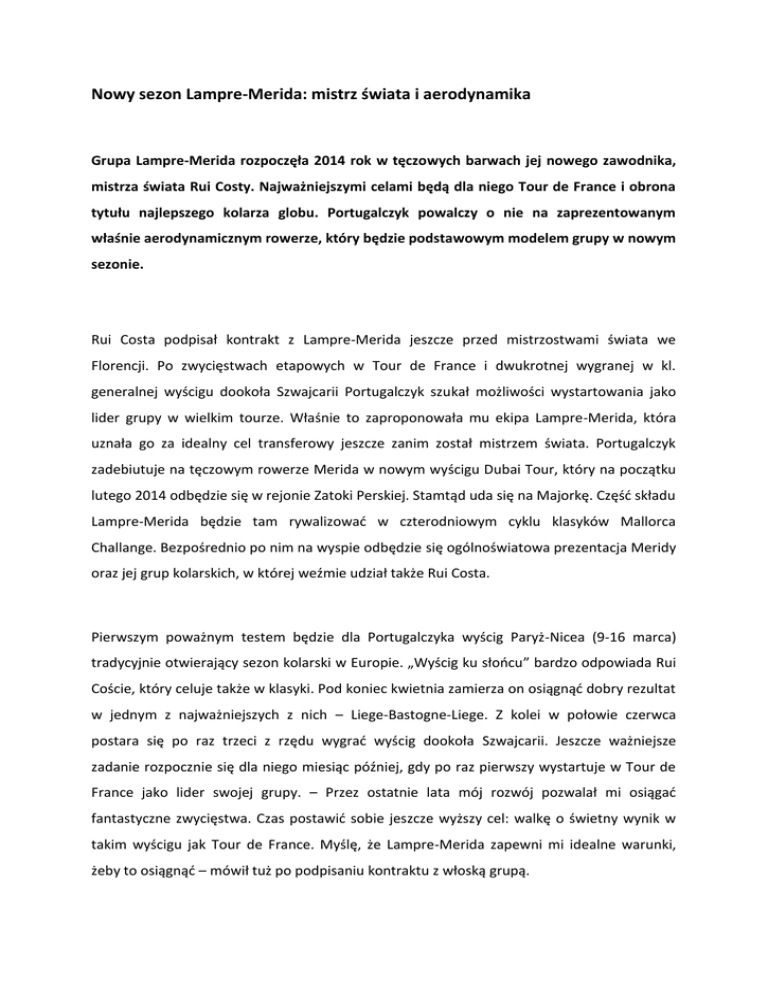 Nowy sezon Lampre-Merida: mistrz świata i aerodynamika

Grupa Lampre-Merida rozpoczęła 2014 rok w tęczowych barwach jej nowego zawodnika, mistrza świata Rui Costy. Najważniejszymi celami będą dla niego Tour de France i obrona tytułu najlepszego kolarza globu. Portugalczyk powalczy o nie na zaprezentowanym właśnie aerodynamicznym rowerze, który będzie podstawowym modelem grupy w nowym sezonie.

Rui Costa podpisał kontrakt z Lampre-Merida jeszcze przed mistrzostwami świata we Florencji. Po zwycięstwach etapowych w Tour de France i dwukrotnej wygranej w kl. generalnej wyścigu dookoła Szwajcarii Portugalczyk szukał możliwości wystartowania jako lider grupy w wielkim tourze. Właśnie to zaproponowała mu ekipa Lampre-Merida, która uznała go za idealny cel transferowy jeszcze zanim został mistrzem świata. Portugalczyk zadebiutuje na tęczowym rowerze Merida w nowym wyścigu Dubai Tour, który na początku lutego 2014 odbędzie się w rejonie Zatoki Perskiej. Stamtąd uda się na Majorkę. Część składu Lampre-Merida będzie tam rywalizować w czterodniowym cyklu klasyków Mallorca Challange. Bezpośrednio po nim na wyspie odbędzie się ogólnoświatowa prezentacja Meridy oraz jej grup kolarskich, w której weźmie udział także Rui Costa.

Pierwszym poważnym testem będzie dla Portugalczyka wyścig Paryż-Nicea (9-16 marca) tradycyjnie otwierający sezon kolarski w Europie. „Wyścig ku słońcu" bardzo odpowiada Rui Coście, który celuje także w klasyki. Pod koniec kwietnia zamierza on osiągnąć dobry rezultat w jednym z najważniejszych z nich – Liege-Bastogne-Liege. Z kolei w połowie czerwca postara się po raz trzeci z rzędu wygrać wyścig dookoła Szwajcarii. Jeszcze ważniejsze zadanie rozpocznie się dla niego miesiąc później, gdy po raz pierwszy wystartuje w Tour de France jako lider swojej grupy. – Przez ostatnie lata mój rozwój pozwalał mi osiągać fantastyczne zwycięstwa. Czas postawić sobie jeszcze wyższy cel: walkę o świetny wynik w takim wyścigu jak Tour de France. Myślę, że Lampre-Merida zapewni mi idealne warunki, żeby to osiągnąć – mówił tuż po podpisaniu kontraktu z włoską grupą.